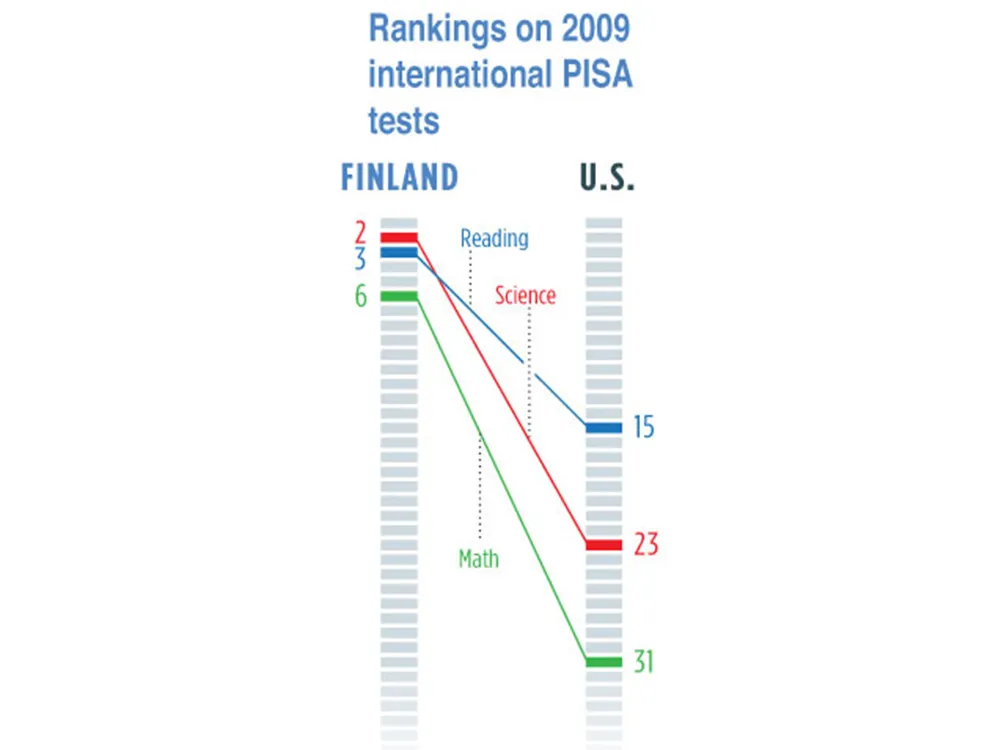 Rankings on 2009 international PISA tests

FINLAND

U.S.

2
3
6

Reading

Science

Math

15
23
31